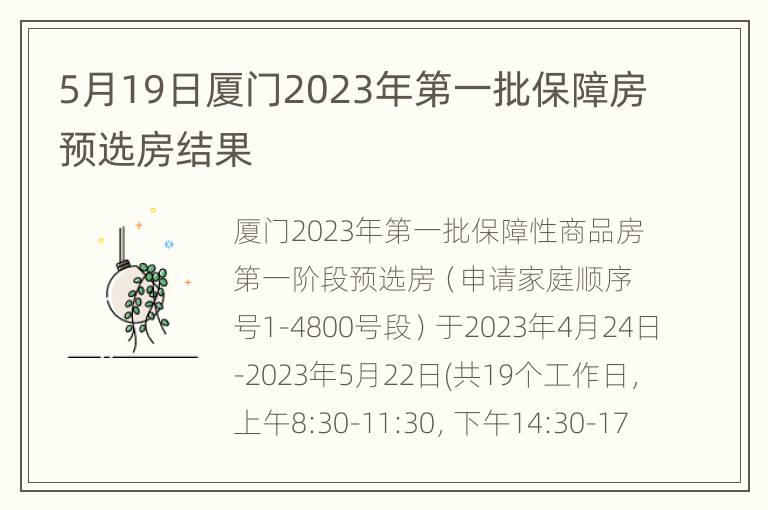 5月19日厦门2023年第一批保障房预选房结果

厦门2023年第一批保障性商品房第一阶段预选房（申请家庭顺序号1-4800号段）于2023年4月24日-2023年5月22日(共19个工作日，上午8:30-11:30, 下午14:30-17